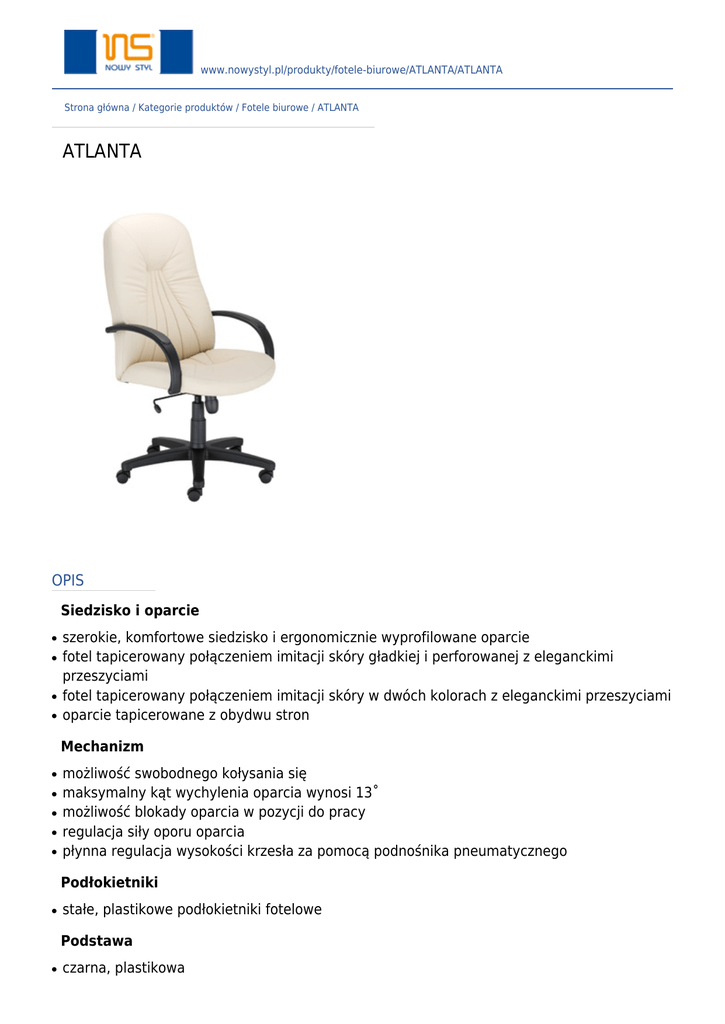 NS
NOWY STYL

www.nowystyl.pl/produkty/fotele-biurowe/ATLANTA/ATLANTA

Strona główna / Kategorie produktów / Fotele biurowe / ATLANTA

ATLANTA

OPIS

Siedzisko i oparcie

- szerokie, komfortowe siedzisko i ergonomicznie wyprofilowane oparcie
- fotel tapicerowany połączeniem imitacji skóry gładkiej i perforowanej z eleganckimi przeszyciami
- fotel tapicerowany połączeniem imitacji skóry w dwóch kolorach z eleganckimi przeszyciami
- oparcie tapicerowane z obydwu stron

Mechanizm

- możliwość swobodnego kołysania się
- maksymalny kąt wychylenia oparcia wynosi 13˚
- możliwość blokady oparcia w pozycji do pracy
- regulacja siły oporu oparcia
- płynna regulacja wysokości krzesła za pomocą podnośnika pneumatycznego

Podłokietniki

- stałe, plastikowe podłokietniki fotelowe

Podstawa

- czarna, plastikowa